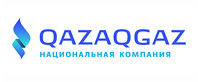 QAZAQGAZ
НАЦИОНАЛЬНАЯ КОМПАНИЯ